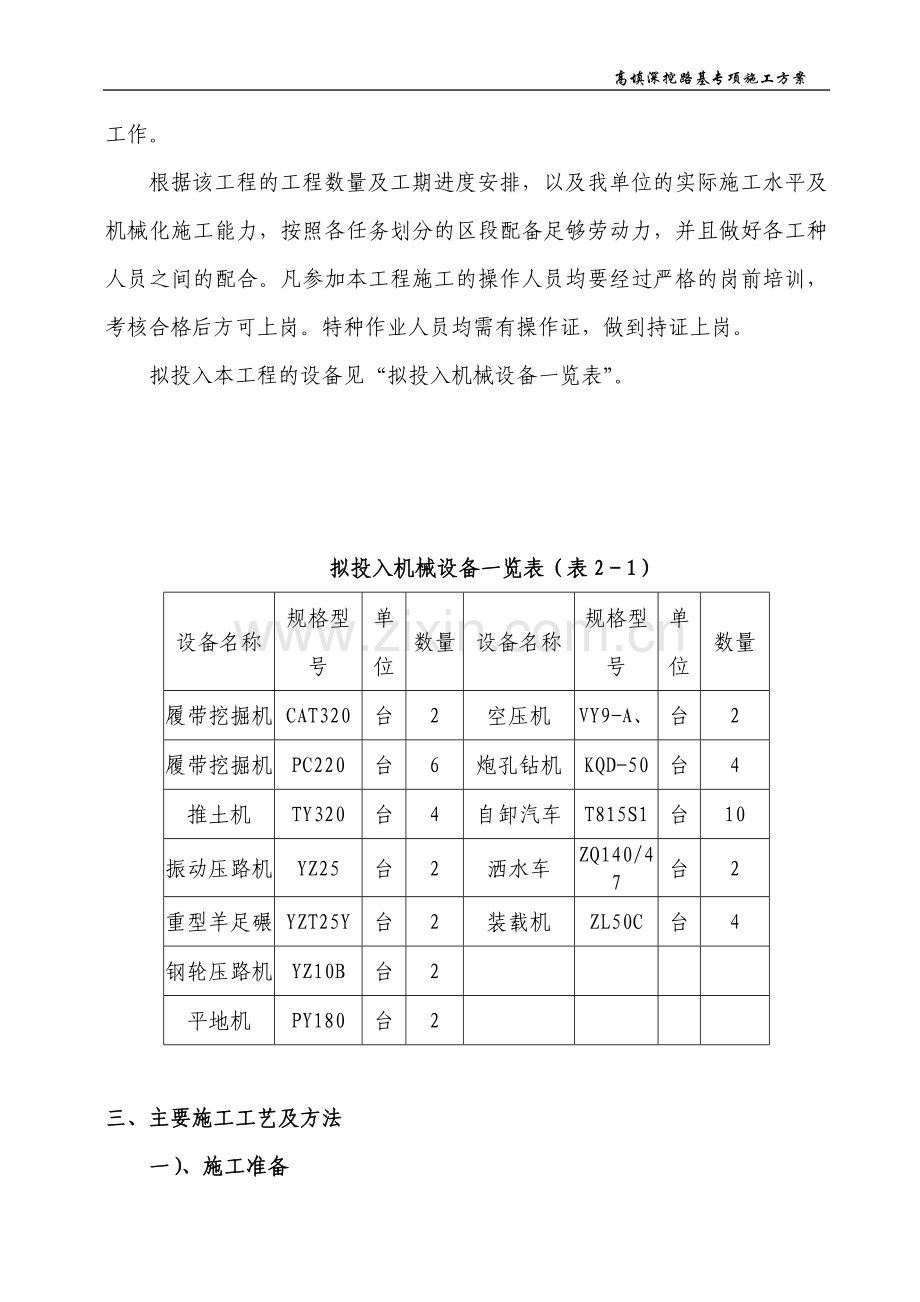 高填深挖路基专项施工方案

工作。

根据该工程的工程数量及工期进度安排，以及我单位的实际施工水平及机械化施工能力，按照各任务划分的区段配备足够劳动力，并且做好各工种人员之间的配合。凡参加本工程施工的操作人员均要经过严格的岗前培训，考核合格后方可上岗。特种作业人员均需有操作证，做到持证上岗。

拟投入本工程的设备见“拟投入机械设备一览表”。

拟投入机械设备一览表（表2－1）

| 设备名称 | 规格型号 | 单位 | 数量 | 设备名称 | 规格型号 | 单位 | 数量 |
|---|---|---|---|---|---|---|---|
| 履带挖掘机 | CAT320 | 台 | 2 | 空压机 | VY9-A、 | 台 | 2 |
| 履带挖掘机 | PC220 | 台 | 6 | 炮孔钻机 | KQD-50 | 台 | 4 |
| 推土机 | TY320 | 台 | 4 | 自卸汽车 | T815S1 | 台 | 10 |
| 振动压路机 | YZ25 | 台 | 2 | 洒水车 | ZQ140/47 | 台 | 2 |
| 重型羊足碾 | YZT25Y | 台 | 2 | 装载机 | ZL50C | 台 | 4 |
| 钢轮压路机 | YZ10B | 台 | 2 | | | | |
| 平地机 | PY180 | 台 | 2 | | | | |

三、主要施工工艺及方法

一）、施工准备

www.zixin.com.cn